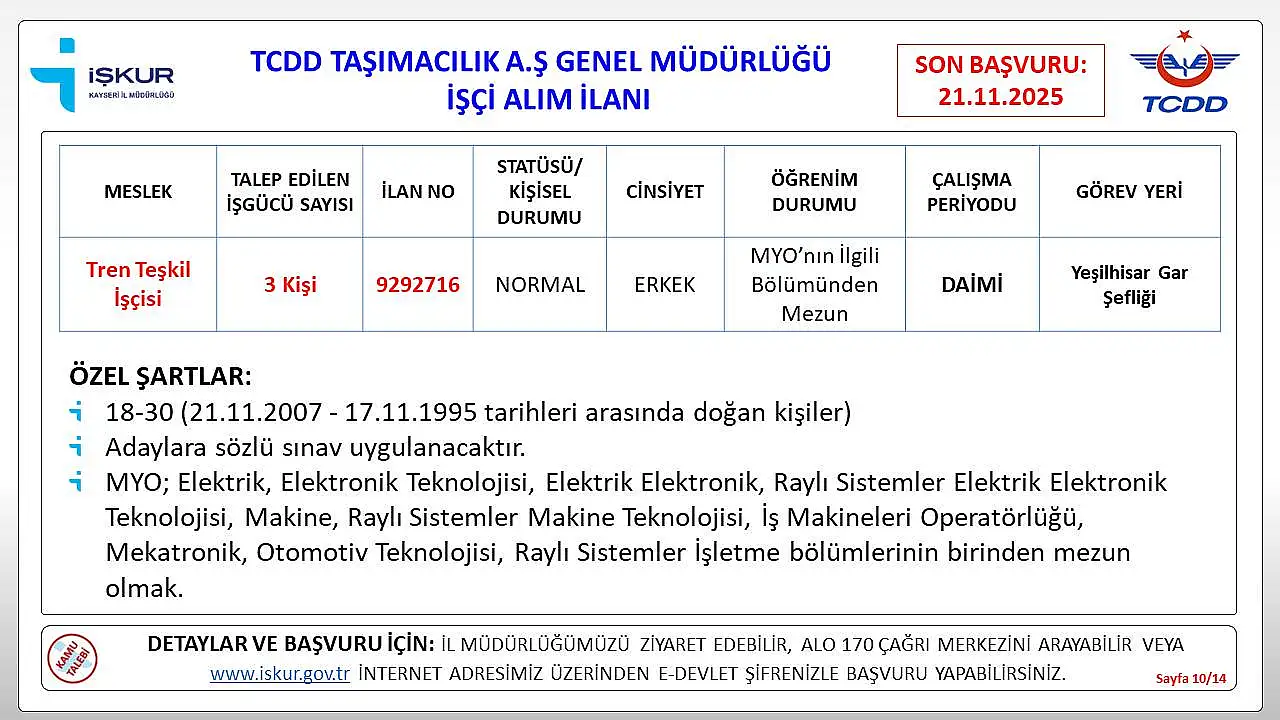 İŞKUR
KAYSERİ İL MÜDÜRLÜĞÜ

TCDD TAŞIMACILIK A.Ş GENEL MÜDÜRLÜĞÜ
İŞÇİ ALIM İLANI

SON BAŞVURU:
21.11.2025

TCDD

| MESLEK | TALEP EDİLEN İŞGÜCÜ SAYISI | İLAN NO | STATÜSÜ/ KİŞİSEL DURUMU | CİNSİYET | ÖĞRENİM DURUMU | ÇALIŞMA PERİYODU | GÖREV YERİ |
|---|---|---|---|---|---|---|---|
| Tren Teşkil İşçisi | 3 Kişi | 9292716 | NORMAL | ERKEK | MYO'nın İlgili Bölümünden Mezun | DAİMİ | Yeşilhisar Gar Şefliği |

ÖZEL ŞARTLAR:
18-30 (21.11.2007 - 17.11.1995 tarihleri arasında doğan kişiler)
Adaylara sözlü sınav uygulanacaktır.
MYO; Elektrik, Elektronik Teknolojisi, Elektrik Elektronik, Raylı Sistemler Elektrik Elektronik Teknolojisi, Makine, Raylı Sistemler Makine Teknolojisi, İş Makineleri Operatörlüğü, Mekatronik, Otomotiv Teknolojisi, Raylı Sistemler İşletme bölümlerinin birinden mezun olmak.

KAMU TALEBİ

DETAYLAR VE BAŞVURU İÇİN: İL MÜDÜRLÜĞÜMÜZÜ ZİYARET EDEBİLİR, ALO 170 ÇAĞRI MERKEZİNİ ARAYABİLİR VEYA www.iskur.gov.tr İNTERNET ADRESİMİZ ÜZERİNDEN E-DEVLET ŞİFRENİZLE BAŞVURU YAPABİLİRSİNİZ.

Sayfa 10/14